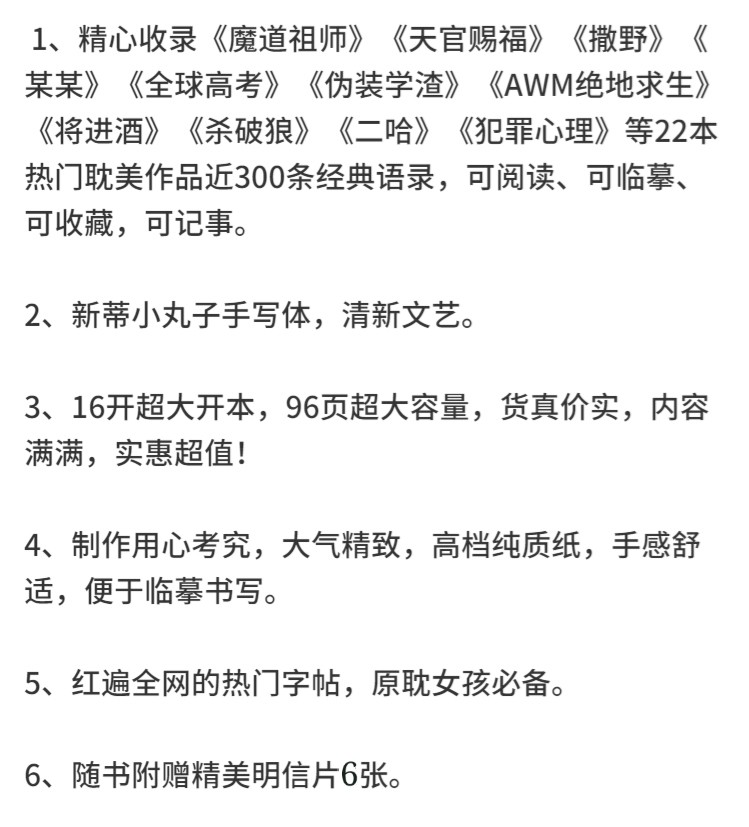 1、精心收录《魔道祖师》《天官赐福》《撒野》《某某》《全球高考》《伪装学渣》《AWM绝地求生》《将进酒》《杀破狼》《二哈》《犯罪心理》等22本热门耽美作品近300条经典语录，可阅读、可临摹、可收藏，可记事。

2、新蒂小丸子手写体，清新文艺。

3、16开超大开本，96页超大容量，货真价实，内容满满，实惠超值！

4、制作用心考究，大气精致，高档纯质纸，手感舒适，便于临摹书写。

5、红遍全网的热门字帖，原耽女孩必备。

6、随书附赠精美明信片6张。